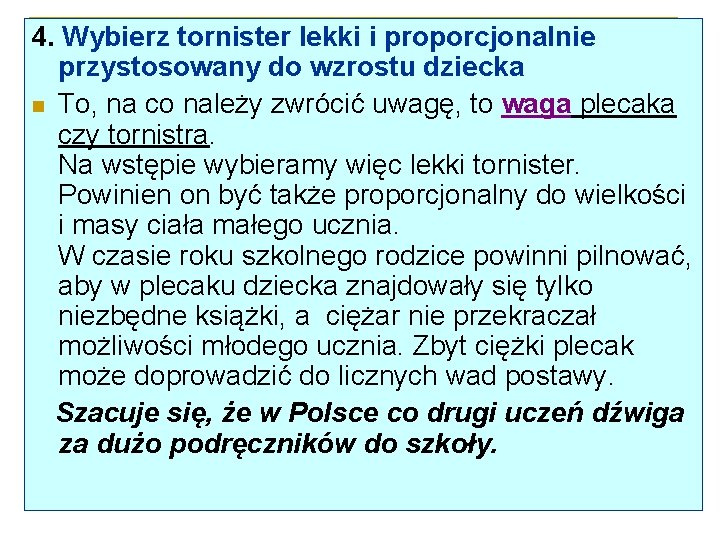 4. Wybierz tornister lekki i proporcjonalnie przystosowany do wzrostu dziecka

To, na co należy zwrócić uwagę, to waga plecaka czy tornistra.
Na wstępie wybieramy więc lekki tornister.
Powinien on być także proporcjonalny do wielkości i masy ciała małego ucznia.
W czasie roku szkolnego rodzice powinni pilnować, aby w plecaku dziecka znajdowały się tylko niezbędne książki, a ciężar nie przekraczał możliwości młodego ucznia. Zbyt ciężki plecak może doprowadzić do licznych wad postawy.

Szacuje się, że w Polsce co drugi uczeń dźwiga za dużo podręczników do szkoły.